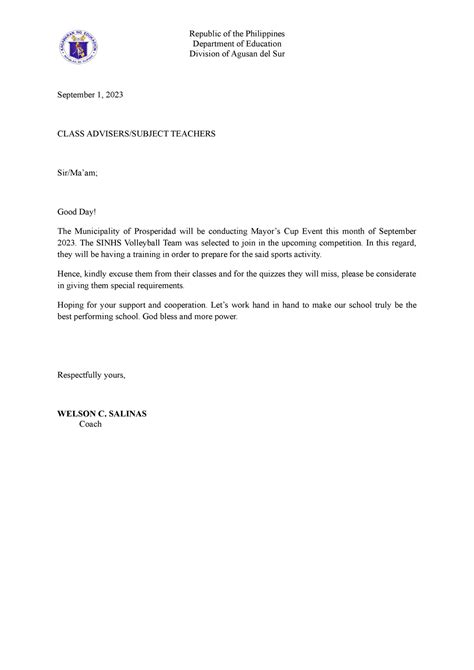 Republic of the Philippines
Department of Education
Division of Agusan del Sur

September 1, 2023

CLASS ADVISERS/SUBJECT TEACHERS

Sir/Ma'am;

Good Day!

The Municipality of Prosperidad will be conducting Mayor's Cup Event this month of September 2023. The SINHS Volleyball Team was selected to join in the upcoming competition. In this regard, they will be having a training in order to prepare for the said sports activity.

Hence, kindly excuse them from their classes and for the quizzes they will miss, please be considerate in giving them special requirements.

Hoping for your support and cooperation. Let's work hand in hand to make our school truly be the best performing school. God bless and more power.

Respectfully yours,

WELSON C. SALINAS
Coach